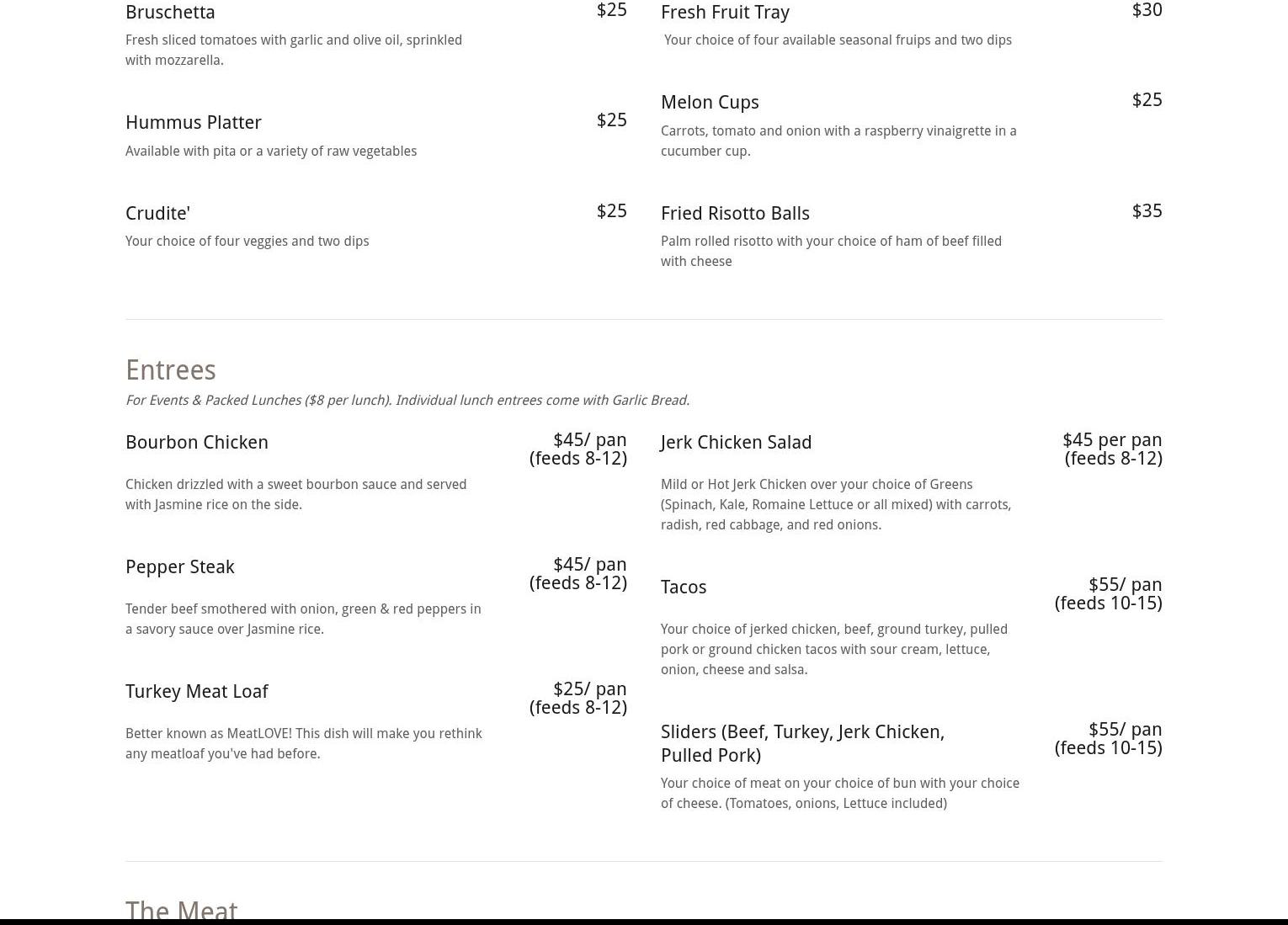 Bruschetta
$25
Fresh sliced tomatoes with garlic and olive oil, sprinkled with mozzarella.

Hummus Platter
$25
Available with pita or a variety of raw vegetables

Crudite'
$25
Your choice of four veggies and two dips

Fresh Fruit Tray
$30
Your choice of four available seasonal fruips and two dips

Melon Cups
$25
Carrots, tomato and onion with a raspberry vinaigrette in a cucumber cup.

Fried Risotto Balls
$35
Palm rolled risotto with your choice of ham of beef filled with cheese

Entrees
For Events & Packed Lunches ($8 per lunch). Individual lunch entrees come with Garlic Bread.

Bourbon Chicken
$45/ pan (feeds 8-12)
Chicken drizzled with a sweet bourbon sauce and served with Jasmine rice on the side.

Pepper Steak
$45/ pan (feeds 8-12)
Tender beef smothered with onion, green & red peppers in a savory sauce over Jasmine rice.

Turkey Meat Loaf
$25/ pan (feeds 8-12)
Better known as MeatLOVE! This dish will make you rethink any meatloaf you've had before.

Jerk Chicken Salad
$45 per pan (feeds 8-12)
Mild or Hot Jerk Chicken over your choice of Greens (Spinach, Kale, Romaine Lettuce or all mixed) with carrots, radish, red cabbage, and red onions.

Tacos
$55/ pan (feeds 10-15)
Your choice of jerked chicken, beef, ground turkey, pulled pork or ground chicken tacos with sour cream, lettuce, onion, cheese and salsa.

Sliders (Beef, Turkey, Jerk Chicken, Pulled Pork)
$55/ pan (feeds 10-15)
Your choice of meat on your choice of bun with your choice of cheese. (Tomatoes, onions, Lettuce included)

The Meat